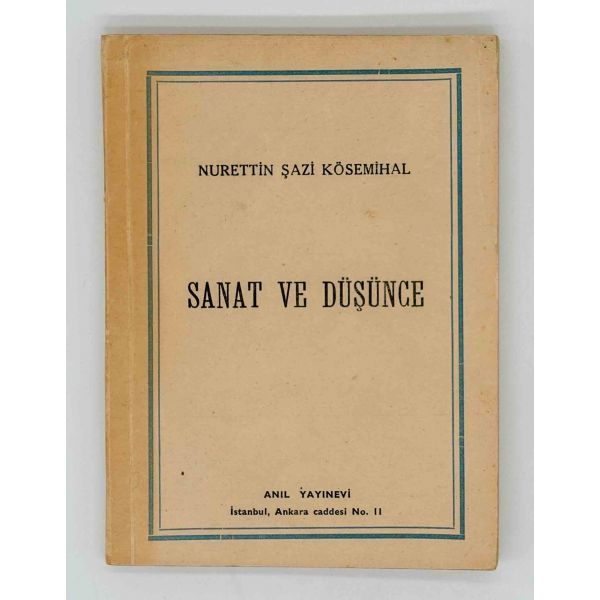 NURETTİN ŞAZİ KÖSEMİHAL

SANAT VE DÜŞÜNCE

ANIL YAYINEVİ
İstanbul, Ankara caddesi No. 11